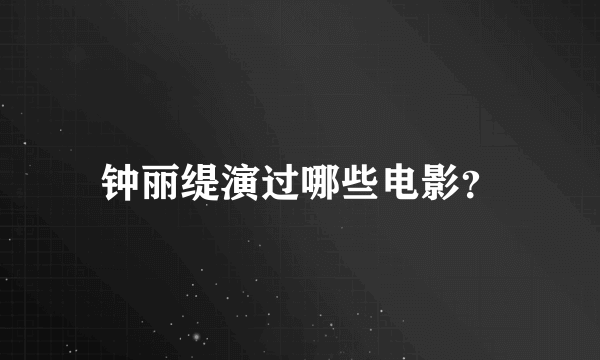 钟丽缇演过哪些电影?